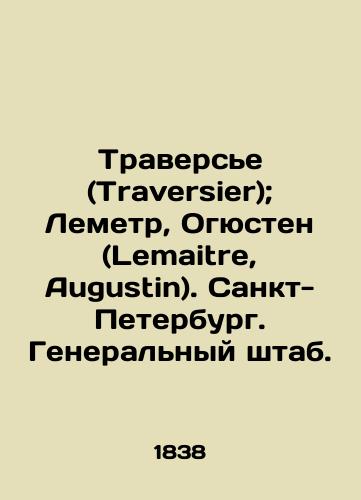 Траверсье (Traversier); Леметр, Огюстен (Lemaitre, Augustin). Санкт-Петербург. Генеральный штаб.

1838